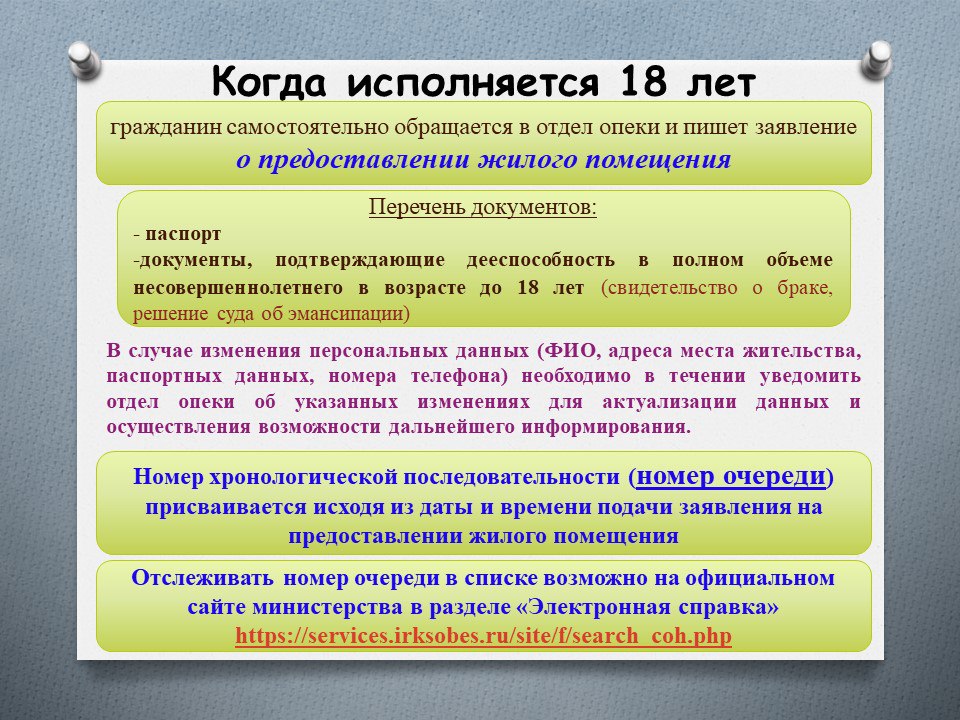 Когда исполняется 18 лет

гражданин самостоятельно обращается в отдел опеки и пишет заявление о предоставлении жилого помещения

Перечень документов:
- паспорт
-документы, подтверждающие дееспособность в полном объеме несовершеннолетнего в возрасте до 18 лет (свидетельство о браке, решение суда об эмансипации)

В случае изменения персональных данных (ФИО, адреса места жительства, паспортных данных, номера телефона) необходимо в течении уведомить отдел опеки об указанных изменениях для актуализации данных и осуществления возможности дальнейшего информирования.

Номер хронологической последовательности (номер очереди) присваивается исходя из даты и времени подачи заявления на предоставлении жилого помещения

Отслеживать номер очереди в списке возможно на официальном сайте министерства в разделе «Электронная справка» https://services.irksobes.ru/site/f/search_coh.php